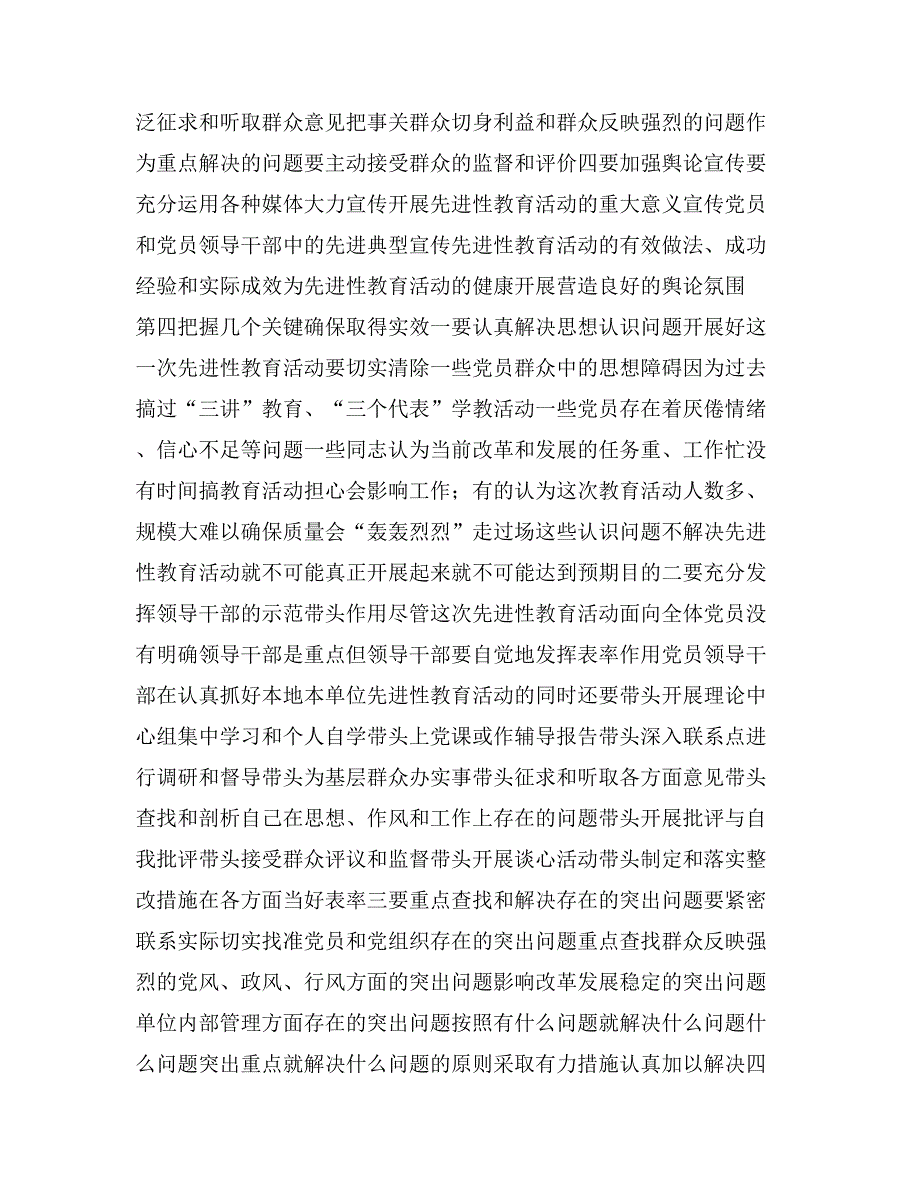 泛征求和听取群众意见把事关群众切身利益和群众反映强烈的问题作为重点解决的问题要主动接受群众的监督和评价四要加强舆论宣传要充分运用各种媒体大力宣传开展先进性教育活动的重大意义宣传党员和党员领导干部中的先进典型宣传先进性教育活动的有效做法、成功经验和实际成效为先进性教育活动的健康开展营造良好的舆论氛围

第四把握几个关键确保取得实效一要认真解决思想认识问题开展好这一次先进性教育活动要切实清除一些党员群众中的思想障碍因为过去搞过“三讲”教育、“三个代表”学教活动一些党员存在着厌倦情绪、信心不足等问题一些同志认为当前改革和发展的任务重、工作忙没有时间搞教育活动担心会影响工作；有的认为这次教育活动人数多、规模大难以确保质量会“轰轰烈烈”走过场这些认识问题不解决先进性教育活动就不可能真正开展起来就不可能达到预期目的二要充分发挥领导干部的示范带头作用尽管这次先进性教育活动面向全体党员没有明确领导干部是重点但领导干部要自觉地发挥表率作用党员领导干部在认真抓好本地本单位先进性教育活动的同时还要带头开展理论中心组集中学习和个人自学带头上党课或作辅导报告带头深入联系点进行调研和督导带头为基层群众办实事带头征求和听取各方面意见带头查找和剖析自己在思想、作风和工作上存在的问题带头开展批评与自我批评带头接受群众评议和监督带头开展谈心活动带头制定和落实整改措施在各方面当好表率三要重点查找和解决存在的突出问题要紧密联系实际切实找准党员和党组织存在的突出问题重点查找群众反映强烈的党风、政风、行风方面的突出问题影响改革发展稳定的突出问题单位内部管理方面存在的突出问题按照有什么问题就解决什么问题什么问题突出重点就解决什么问题的原则采取有力措施认真加以解决四